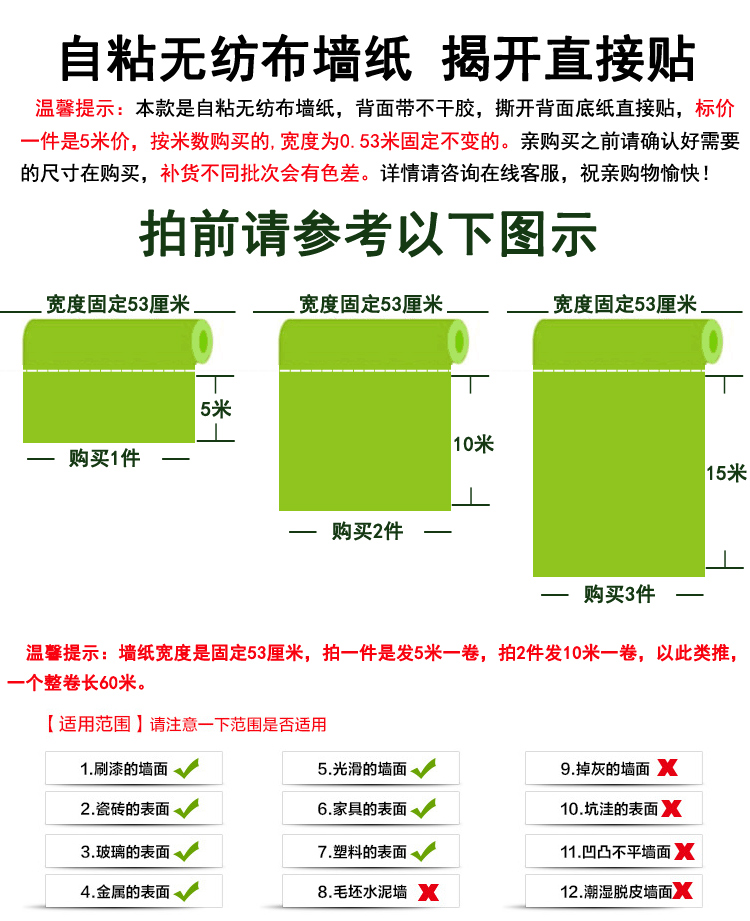 自粘无纺布墙纸 揭开直接贴

温馨提示：本款是自粘无纺布墙纸，背面带不干胶，撕开背面底纸直接贴，标价一件是5米价，按米数购买的，宽度为0.53米固定不变的。亲购买之前请确认好需要的尺寸在购买，补货不同批次会有色差。详情请咨询在线客服，祝亲购物愉快！

拍前请参考以下图示

宽度固定53厘米

5米

购买1件

宽度固定53厘米

10米

购买2件

宽度固定53厘米

15米

购买3件

温馨提示：墙纸宽度是固定53厘米，拍一件是发5米一卷，拍2件发10米一卷，以此类推，一个整卷长60米。

【适用范围】请注意一下范围是否适用

1.刷漆的墙面
2.瓷砖的表面
3.玻璃的表面
4.金属的表面
5.光滑的墙面
6.家具的表面
7.塑料的表面
8.毛坯水泥墙
9.掉灰的墙面
10.坑洼的表面
11.凹凸不平墙面
12.潮湿脱皮墙面